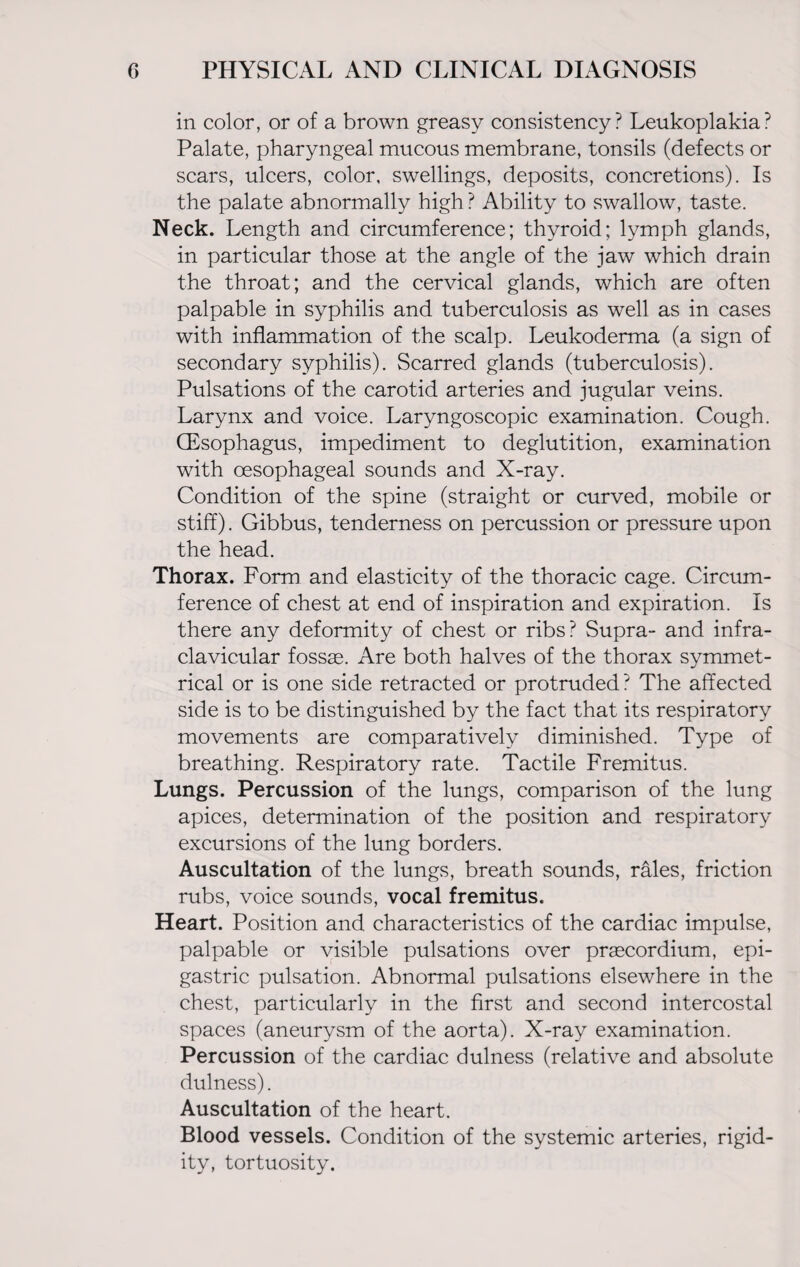 6 PHYSICAL AND CLINICAL DIAGNOSIS

in color, or of a brown greasy consistency? Leukoplakia? Palate, pharyngeal mucous membrane, tonsils (defects or scars, ulcers, color, swellings, deposits, concretions). Is the palate abnormally high? Ability to swallow, taste.

Neck. Length and circumference; thyroid; lymph glands, in particular those at the angle of the jaw which drain the throat; and the cervical glands, which are often palpable in syphilis and tuberculosis as well as in cases with inflammation of the scalp. Leukoderma (a sign of secondary syphilis). Scarred glands (tuberculosis). Pulsations of the carotid arteries and jugular veins. Larynx and voice. Laryngoscopic examination. Cough. Œsophagus, impediment to deglutition, examination with œsophageal sounds and X-ray.

Condition of the spine (straight or curved, mobile or stiff). Gibbus, tenderness on percussion or pressure upon the head.

Thorax. Form and elasticity of the thoracic cage. Circumference of chest at end of inspiration and expiration. Is there any deformity of chest or ribs? Supra- and infraclavicular fossæ. Are both halves of the thorax symmetrical or is one side retracted or protruded? The affected side is to be distinguished by the fact that its respiratory movements are comparatively diminished. Type of breathing. Respiratory rate. Tactile Fremitus.

Lungs. Percussion of the lungs, comparison of the lung apices, determination of the position and respiratory excursions of the lung borders.

Auscultation of the lungs, breath sounds, râles, friction rubs, voice sounds, vocal fremitus.

Heart. Position and characteristics of the cardiac impulse, palpable or visible pulsations over præcordium, epigastric pulsation. Abnormal pulsations elsewhere in the chest, particularly in the first and second intercostal spaces (aneurysm of the aorta). X-ray examination.

Percussion of the cardiac dulness (relative and absolute dulness).

Auscultation of the heart.

Blood vessels. Condition of the systemic arteries, rigidity, tortuosity.